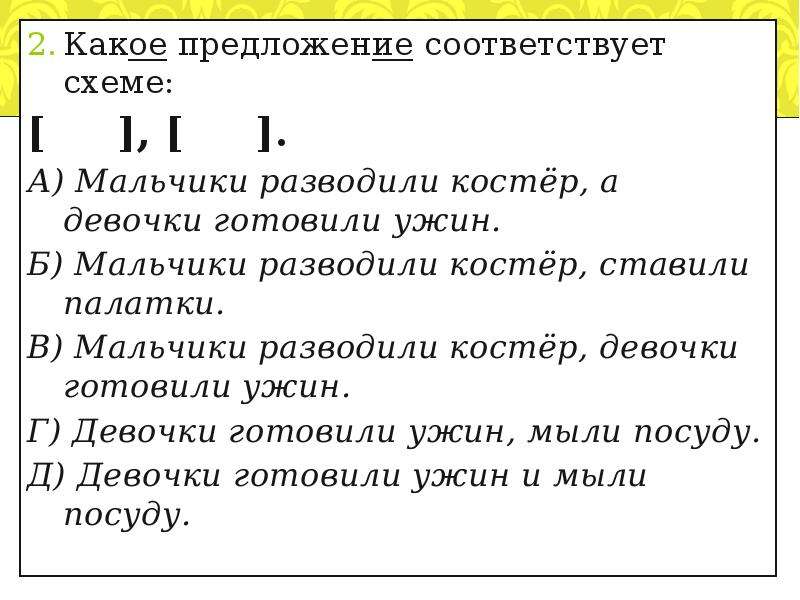 2. Какое предложение соответствует схеме:

[ ], [ ].

А) Мальчики разводили костёр, а девочки готовили ужин.

Б) Мальчики разводили костёр, ставили палатки.

В) Мальчики разводили костёр, девочки готовили ужин.

Г) Девочки готовили ужин, мыли посуду.

Д) Девочки готовили ужин и мыли посуду.